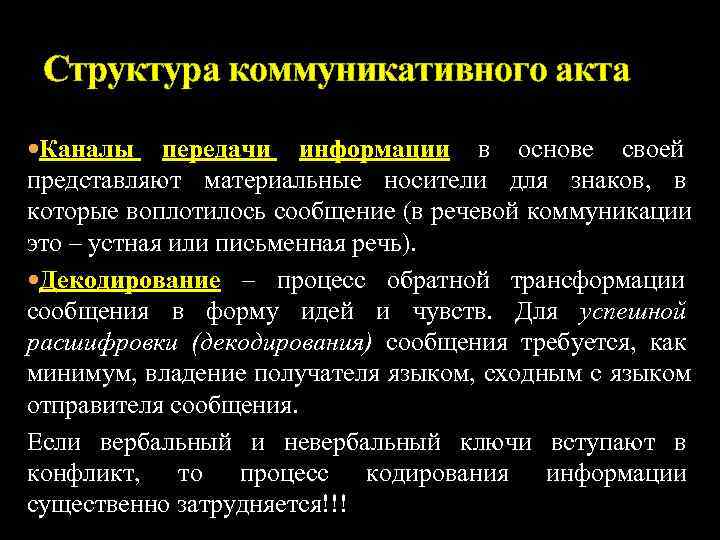 Структура коммуникативного акта

•Каналы передачи информации в основе своей представляют материальные носители для знаков, в которые воплотилось сообщение (в речевой коммуникации это – устная или письменная речь).

•Декодирование – процесс обратной трансформации сообщения в форму идей и чувств. Для успешной расшифровки (декодирования) сообщения требуется, как минимум, владение получателя языком, сходным с языком отправителя сообщения.

Если вербальный и невербальный ключи вступают в конфликт, то процесс кодирования информации существенно затрудняется!!!